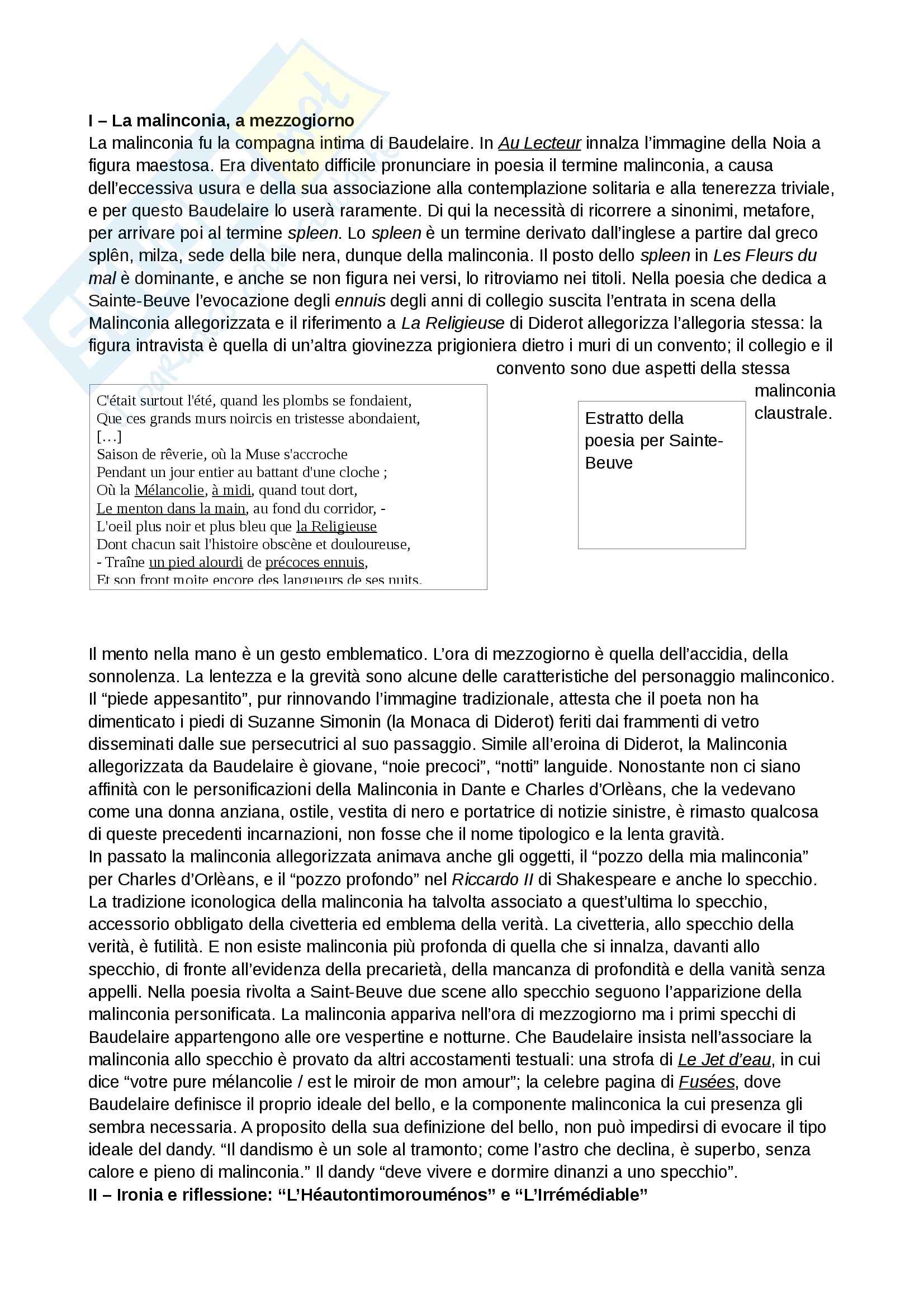 I – La malinconia, a mezzogiorno
La malinconia fu la compagna intima di Baudelaire. In Au Lecteur innalza l'immagine della Noia a figura maestosa. Era diventato difficile pronunciare in poesia il termine malinconia, a causa dell'eccessiva usura e della sua associazione alla contemplazione solitaria e alla tenerezza triviale, e per questo Baudelaire lo userà raramente. Di qui la necessità di ricorrere a sinonimi, metafore, per arrivare poi al termine spleen. Lo spleen è un termine derivato dall'inglese a partire dal greco splên, milza, sede della bile nera, dunque della malinconia. Il posto dello spleen in Les Fleurs du mal è dominante, e anche se non figura nei versi, lo ritroviamo nei titoli. Nella poesia che dedica a Sainte-Beuve l'evocazione degli ennuis degli anni di collegio suscita l'entrata in scena della Malinconia allegorizzata e il riferimento a La Religieuse di Diderot allegorizza l'allegoria stessa: la figura intravista è quella di un'altra giovinezza prigioniera dietro i muri di un convento; il collegio e il convento sono due aspetti della stessa malinconia claustrale.

C'était surtout l'été, quand les plombs se fondaient,
Que ces grands murs noircis en tristesse abondaient,
[…]
Saison de rêverie, où la Muse s'accroche
Pendant un jour entier au battant d'une cloche ;
Où la Mélancolie, à midi, quand tout dort,
Le menton dans la main, au fond du corridor, -
L'oeil plus noir et plus bleu que la Religieuse
Dont chacun sait l'histoire obscène et douloureuse,
- Traîne un pied alourdi de précoces ennuis,
Et son front moite encore des langueurs de ses nuits.

Estratto della poesia per Sainte-Beuve

Il mento nella mano è un gesto emblematico. L'ora di mezzogiorno è quella dell'accidia, della sonnolenza. La lentezza e la grevità sono alcune delle caratteristiche del personaggio malinconico. Il "piede appesantito", pur rinnovando l'immagine tradizionale, attesta che il poeta non ha dimenticato i piedi di Suzanne Simonin (la Monaca di Diderot) feriti dai frammenti di vetro disseminati dalle sue persecutrici al suo passaggio. Simile all'eroina di Diderot, la Malinconia allegorizzata da Baudelaire è giovane, "noie precoci", "notti" languide. Nonostante non ci siano affinità con le personificazioni della Malinconia in Dante e Charles d'Orlèans, che la vedevano come una donna anziana, ostile, vestita di nero e portatrice di notizie sinistre, è rimasto qualcosa di queste precedenti incarnazioni, non fosse che il nome tipologico e la lenta gravità.
In passato la malinconia allegorizzata animava anche gli oggetti, il "pozzo della mia malinconia" per Charles d'Orlèans, e il "pozzo profondo" nel Riccardo II di Shakespeare e anche lo specchio. La tradizione iconologica della malinconia ha talvolta associato a quest'ultima lo specchio, accessorio obbligato della civetteria ed emblema della verità. La civetteria, allo specchio della verità, è futilità. E non esiste malinconia più profonda di quella che si innalza, davanti allo specchio, di fronte all'evidenza della precarietà, della mancanza di profondità e della vanità senza appelli. Nella poesia rivolta a Saint-Beuve due scene allo specchio seguono l'apparizione della malinconia personificata. La malinconia appariva nell'ora di mezzogiorno ma i primi specchi di Baudelaire appartengono alle ore vespertine e notturne. Che Baudelaire insista nell'associare la malinconia allo specchio è provato da altri accostamenti testuali: una strofa di Le Jet d'eau, in cui dice "votre pure mélancolie / est le miroir de mon amour"; la celebre pagina di Fusées, dove Baudelaire definisce il proprio ideale del bello, e la componente malinconica la cui presenza gli sembra necessaria. A proposito della sua definizione del bello, non può impedirsi di evocare il tipo ideale del dandy. "Il dandismo è un sole al tramonto; come l'astro che declina, è superbo, senza calore e pieno di malinconia." Il dandy "deve vivere e dormire dinanzi a uno specchio".
II – Ironia e riflessione: "L'Héautontimorouménos" e "L'Irrémédiable"